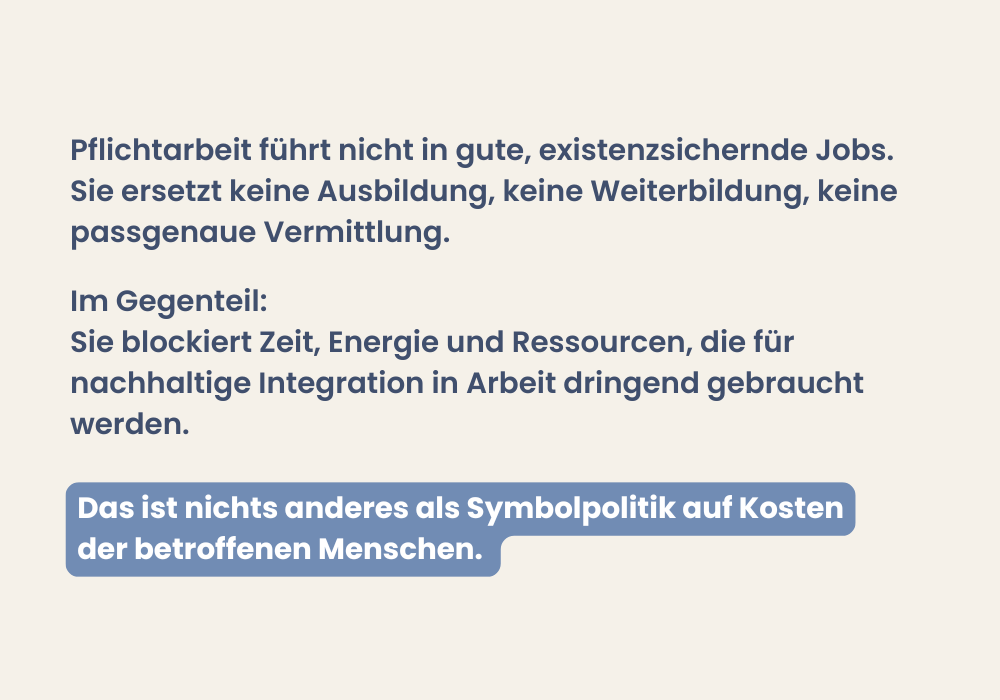 Pflichtarbeit führt nicht in gute, existenzsichernde Jobs. Sie ersetzt keine Ausbildung, keine Weiterbildung, keine passgenaue Vermittlung.

Im Gegenteil:
Sie blockiert Zeit, Energie und Ressourcen, die für nachhaltige Integration in Arbeit dringend gebraucht werden.

Das ist nichts anderes als Symbolpolitik auf Kosten der betroffenen Menschen.